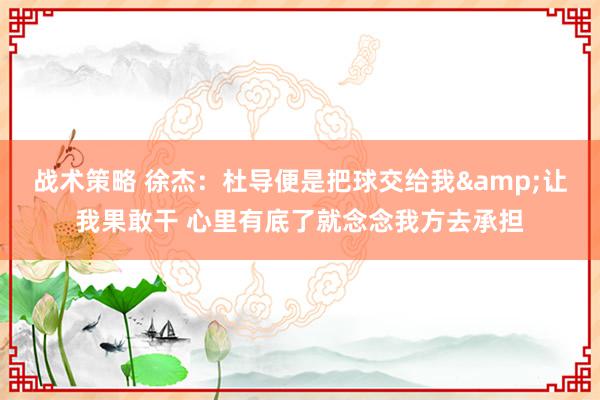 战术策略 徐杰：杜导便是把球交给我&amp;让我果敢干 心里有底了就念念我方去承担